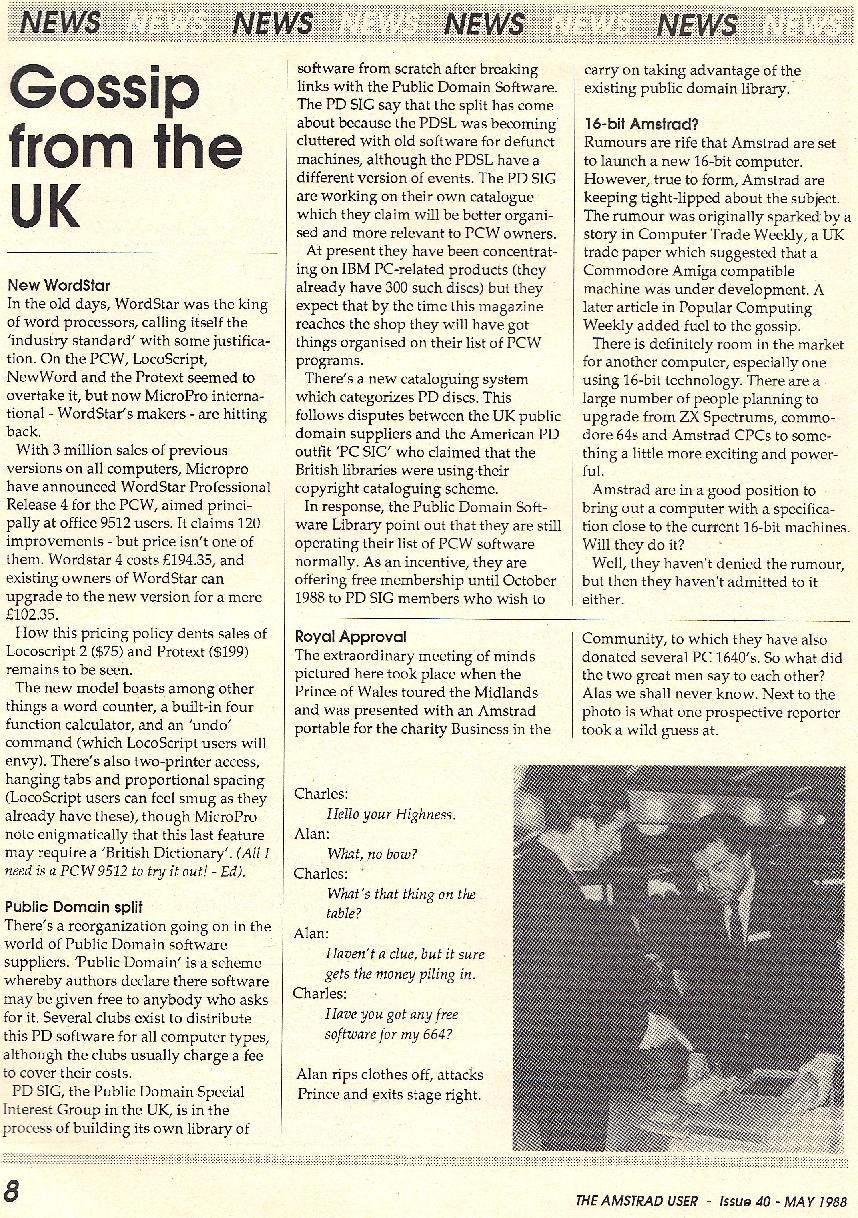 NEWS NEWS NEWS NEWS NEWS NEWS NEWS NEWS

Gossip from the UK

New WordStar
In the old days, WordStar was the king of word processors, calling itself the 'industry standard' with some justification. On the PCW, LocoScript, NewWord and the Protext seemed to overtake it, but now MicroPro international - WordStar's makers - are hitting back.

With 3 million sales of previous versions on all computers, Micropro have announced WordStar Professional Release 4 for the PCW, aimed principally at office 9512 users. It claims 120 improvements - but price isn't one of them. Wordstar 4 costs £194.35, and existing owners of WordStar can upgrade to the new version for a mere £102.35.

How this pricing policy dents sales of Locoscript 2 ($75) and Protext ($199) remains to be seen.

The new model boasts among other things a word counter, a built-in four function calculator, and an 'undo' command (which LocoScript users will envy). There's also two-printer access, hanging tabs and proportional spacing (LocoScript users can feel smug as they already have these), though MicroPro note enigmatically that this last feature may require a 'British Dictionary'. (All I need is a PCW 9512 to try it out! - Ed).

Public Domain split
There's a reorganization going on in the world of Public Domain software suppliers. 'Public Domain' is a scheme whereby authors declare there software may be given free to anybody who asks for it. Several clubs exist to distribute this PD software for all computer types, although the clubs usually charge a fee to cover their costs.

PD SIG, the Public Domain Special Interest Group in the UK, is in the process of building its own library of software from scratch after breaking links with the Public Domain Software. The PD SIG say that the split has come about because the PDSL was becoming cluttered with old software for defunct machines, although the PDSL have a different version of events. The PD SIG are working on their own catalogue which they claim will be better organised and more relevant to PCW owners.

At present they have been concentrating on IBM PC-related products (they already have 300 such discs) but they expect that by the time this magazine reaches the shop they will have got things organised on their list of PCW programs.

There's a new cataloguing system which categorizes PD discs. This follows disputes between the UK public domain suppliers and the American PD outfit 'PC SIG' who claimed that the British libraries were using their copyright cataloguing scheme.

In response, the Public Domain Software Library point out that they are still operating their list of PCW software normally. As an incentive, they are offering free membership until October 1988 to PD SIG members who wish to carry on taking advantage of the existing public domain library.

16-bit Amstrad?
Rumours are rife that Amstrad are set to launch a new 16-bit computer. However, true to form, Amstrad are keeping tight-lipped about the subject. The rumour was originally sparked by a story in Computer Trade Weekly, a UK trade paper which suggested that a Commodore Amiga compatible machine was under development. A later article in Popular Computing Weekly added fuel to the gossip.

There is definitely room in the market for another computer, especially one using 16-bit technology. There are a large number of people planning to upgrade from ZX Spectrums, commodore 64s and Amstrad CPCs to something a little more exciting and powerful.

Amstrad are in a good position to bring out a computer with a specification close to the current 16-bit machines. Will they do it?

Well, they haven't denied the rumour, but then they haven't admitted to it either.

Royal Approval
The extraordinary meeting of minds pictured here took place when the Prince of Wales toured the Midlands and was presented with an Amstrad portable for the charity Business in the Community, to which they have also donated several PC 1640's. So what did the two great men say to each other? Alas we shall never know. Next to the photo is what one prospective reporter took a wild guess at.

Charles:
Hello your Highness.
Alan:
What, no bow?
Charles:
What's that thing on the table?
Alan:
I haven't a clue, but it sure gets the money piling in.
Charles:
Have you got any free software for my 664?

Alan rips clothes off, attacks Prince and exits stage right.

8

THE AMSTRAD USER - Issue 40 - MAY 1988